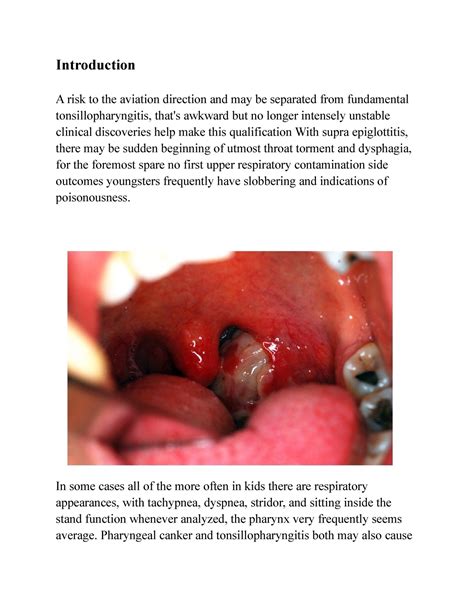 Introduction

A risk to the aviation direction and may be separated from fundamental tonsillopharyngitis, that's awkward but no longer intensely unstable clinical discoveries help make this qualification With supra epiglottitis, there may be sudden beginning of utmost throat torment and dysphagia, for the foremost spare no first upper respiratory contamination side outcomes youngsters frequently have slobbering and indications of poisonousness.

In some cases all of the more often in kids there are respiratory appearances, with tachypnea, dyspnea, stridor, and sitting inside the stand function whenever analyzed, the pharynx very frequently seems average. Pharyngeal canker and tonsillopharyngitis both may also cause